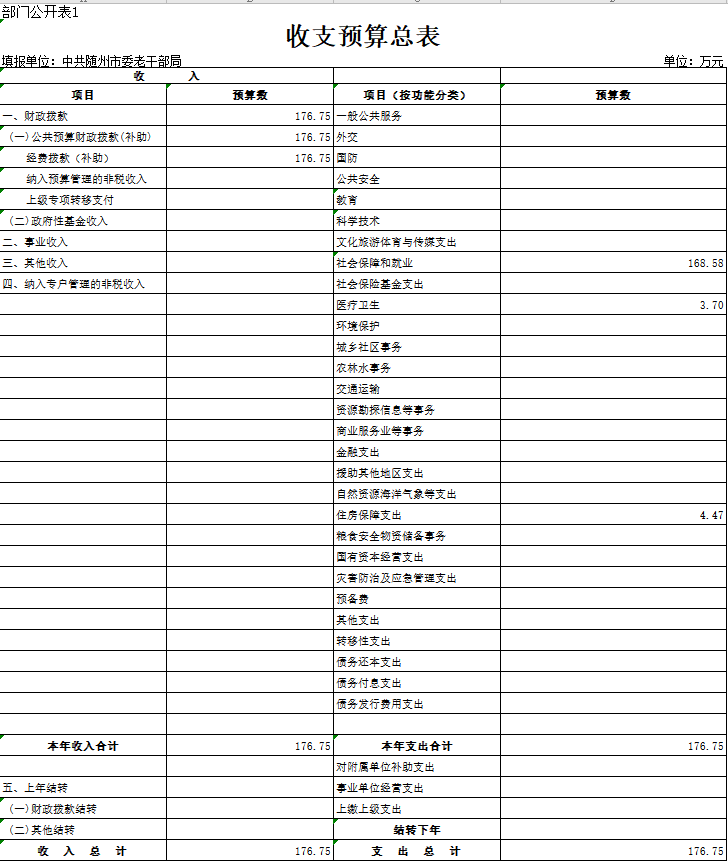 部门公开表1

收支预算总表

填报单位：中共随州市委老干部局

单位：万元

| 收　　入 | | | |
|---|---|---|---|
| 项目 | 预算数 | 项目（按功能分类） | 预算数 |
| 一、财政拨款 | 176.75 | 一般公共服务 | |
| （一）公共预算财政拨款（补助） | 176.75 | 外交 | |
| 经费拨款（补助） | 176.75 | 国防 | |
| 纳入预算管理的非税收入 | | 公共安全 | |
| 上级专项转移支付 | | 教育 | |
| （二）政府性基金收入 | | 科学技术 | |
| 二、事业收入 | | 文化旅游体育与传媒支出 | |
| 三、其他收入 | | 社会保障和就业 | 168.58 |
| 四、纳入专户管理的非税收入 | | 社会保险基金支出 | |
| | | 医疗卫生 | 3.70 |
| | | 环境保护 | |
| | | 城乡社区事务 | |
| | | 农林水事务 | |
| | | 交通运输 | |
| | | 资源勘探信息等事务 | |
| | | 商业服务业等事务 | |
| | | 金融支出 | |
| | | 援助其他地区支出 | |
| | | 自然资源海洋气象等支出 | |
| | | 住房保障支出 | 4.47 |
| | | 粮食安全物资储备事务 | |
| | | 国有资本经营支出 | |
| | | 灾害防治及应急管理支出 | |
| | | 预备费 | |
| | | 其他支出 | |
| | | 转移性支出 | |
| | | 债务还本支出 | |
| | | 债务付息支出 | |
| | | 债务发行费用支出 | |
| | | | |
| 本年收入合计 | 176.75 | 本年支出合计 | 176.75 |
| | | 对附属单位补助支出 | |
| 五、上年结转 | | 事业单位经营支出 | |
| （一）财政拨款结转 | | 上缴上级支出 | |
| （二）其他结转 | | 结转下年 | |
| 收　入　总　计 | 176.75 | 支　出　总　计 | 176.75 |